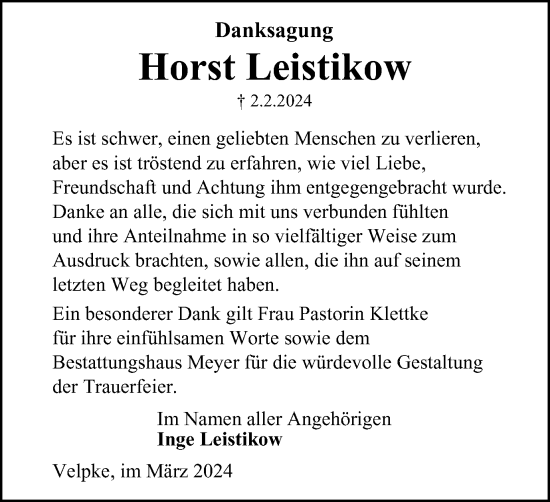 Danksagung

Horst Leistikow

† 2.2.2024

Es ist schwer, einen geliebten Menschen zu verlieren, aber es ist tröstend zu erfahren, wie viel Liebe, Freundschaft und Achtung ihm entgegengebracht wurde. Danke an alle, die sich mit uns verbunden fühlten und ihre Anteilnahme in so vielfältiger Weise zum Ausdruck brachten, sowie allen, die ihn auf seinem letzten Weg begleitet haben.

Ein besonderer Dank gilt Frau Pastorin Klettke für ihre einfühlsamen Worte sowie dem Bestattungshaus Meyer für die würdevolle Gestaltung der Trauerfeier.

Im Namen aller Angehörigen
Inge Leistikow

Velpke, im März 2024